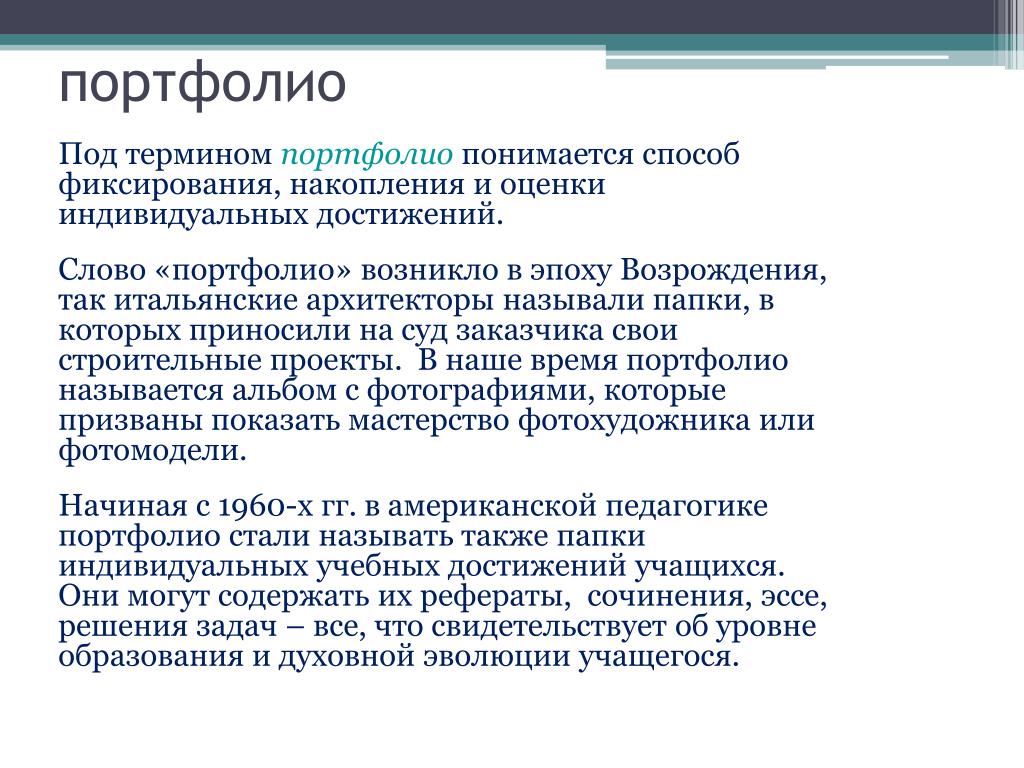 портфолио

Под термином портфолио понимается способ фиксирования, накопления и оценки индивидуальных достижений.

Слово «портфолио» возникло в эпоху Возрождения, так итальянские архитекторы называли папки, в которых приносили на суд заказчика свои строительные проекты. В наше время портфолио называется альбом с фотографиями, которые призваны показать мастерство фотохудожника или фотомодели.

Начиная с 1960-х гг. в американской педагогике портфолио стали называть также папки индивидуальных учебных достижений учащихся. Они могут содержать их рефераты, сочинения, эссе, решения задач – все, что свидетельствует об уровне образования и духовной эволюции учащегося.